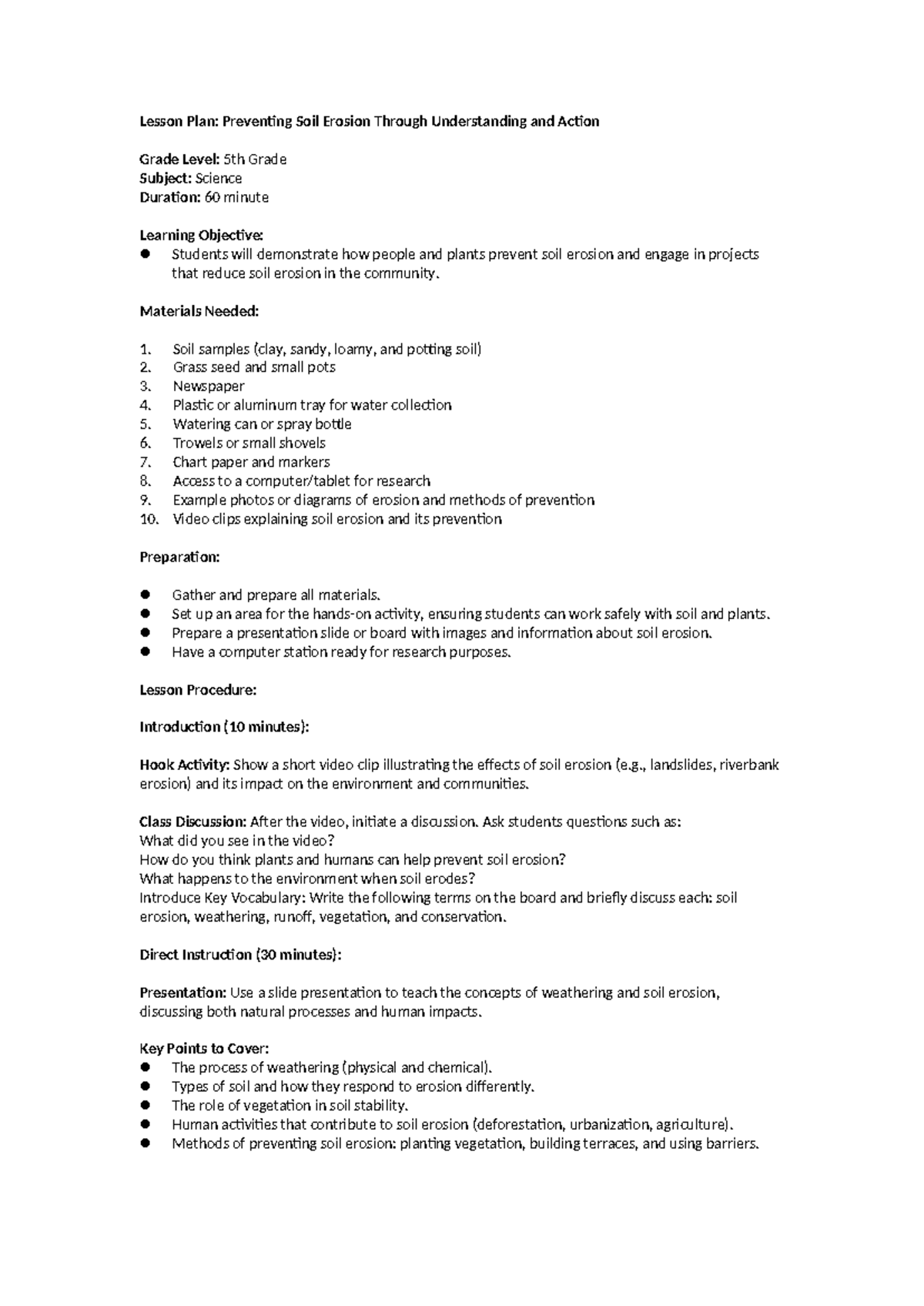 Lesson Plan: Preventing Soil Erosion Through Understanding and Action

Grade Level: 5th Grade
Subject: Science
Duration: 60 minute

Learning Objective:
• Students will demonstrate how people and plants prevent soil erosion and engage in projects that reduce soil erosion in the community.

Materials Needed:

1. Soil samples (clay, sandy, loamy, and potting soil)
2. Grass seed and small pots
3. Newspaper
4. Plastic or aluminum tray for water collection
5. Watering can or spray bottle
6. Trowels or small shovels
7. Chart paper and markers
8. Access to a computer/tablet for research
9. Example photos or diagrams of erosion and methods of prevention
10. Video clips explaining soil erosion and its prevention

Preparation:

• Gather and prepare all materials.
• Set up an area for the hands-on activity, ensuring students can work safely with soil and plants.
• Prepare a presentation slide or board with images and information about soil erosion.
• Have a computer station ready for research purposes.

Lesson Procedure:

Introduction (10 minutes):

Hook Activity: Show a short video clip illustrating the effects of soil erosion (e.g., landslides, riverbank erosion) and its impact on the environment and communities.

Class Discussion: After the video, initiate a discussion. Ask students questions such as:
What did you see in the video?
How do you think plants and humans can help prevent soil erosion?
What happens to the environment when soil erodes?
Introduce Key Vocabulary: Write the following terms on the board and briefly discuss each: soil erosion, weathering, runoff, vegetation, and conservation.

Direct Instruction (30 minutes):

Presentation: Use a slide presentation to teach the concepts of weathering and soil erosion, discussing both natural processes and human impacts.

Key Points to Cover:
• The process of weathering (physical and chemical).
• Types of soil and how they respond to erosion differently.
• The role of vegetation in soil stability.
• Human activities that contribute to soil erosion (deforestation, urbanization, agriculture).
• Methods of preventing soil erosion: planting vegetation, building terraces, and using barriers.